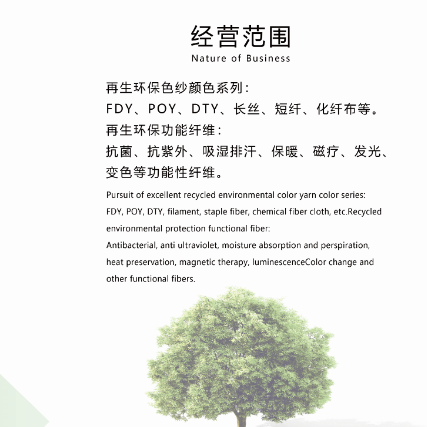 经营范围
Nature of Business

再生环保色纱颜色系列：
FDY、POY、DTY、长丝、短纤、化纤布等。
再生环保功能纤维：
抗菌、抗紫外、吸湿排汗、保暖、磁疗、发光、变色等功能性纤维。

Pursuit of excellent recycled environmental color yarn color series:
FDY, POY, DTY, filament, staple fiber, chemical fiber cloth, etc.Recycled environmental protection functional fiber:
Antibacterial, anti ultraviolet, moisture absorption and perspiration, heat preservation, magnetic therapy, luminescenceColor change and other functional fibers.